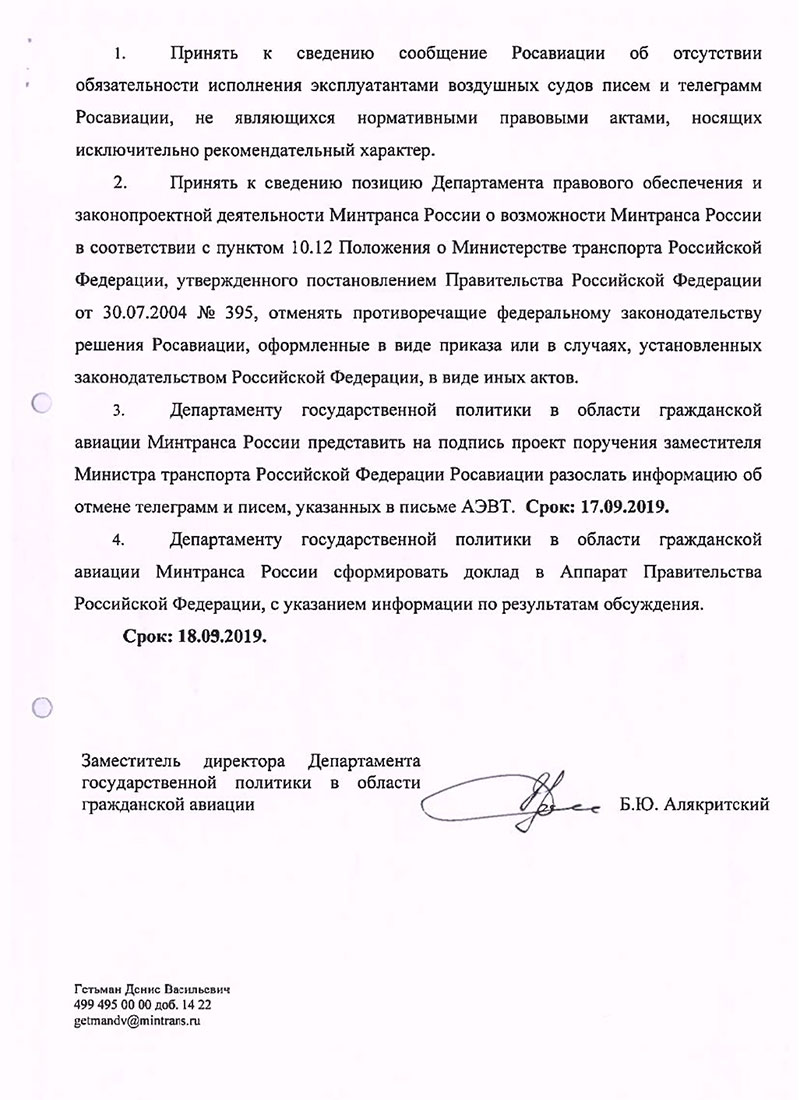 1. Принять к сведению сообщение Росавиации об отсутствии обязательности исполнения эксплуатантами воздушных судов писем и телеграмм Росавиации, не являющихся нормативными правовыми актами, носящих исключительно рекомендательный характер.

2. Принять к сведению позицию Департамента правового обеспечения и законопроектной деятельности Минтранса России о возможности Минтранса России в соответствии с пунктом 10.12 Положения о Министерстве транспорта Российской Федерации, утвержденного постановлением Правительства Российской Федерации от 30.07.2004 № 395, отменять противоречащие федеральному законодательству решения Росавиации, оформленные в виде приказа или в случаях, установленных законодательством Российской Федерации, в виде иных актов.

3. Департаменту государственной политики в области гражданской авиации Минтранса России представить на подпись проект поручения заместителя Министра транспорта Российской Федерации Росавиации разослать информацию об отмене телеграмм и писем, указанных в письме АЭВТ. Срок: 17.09.2019.

4. Департаменту государственной политики в области гражданской авиации Минтранса России сформировать доклад в Аппарат Правительства Российской Федерации, с указанием информации по результатам обсуждения.

Срок: 18.09.2019.

Заместитель директора Департамента государственной политики в области гражданской авиации

Б.Ю. Алякритский

Гетьман Денис Васильевич
499 495 00 00 доб. 14 22
getmandv@mintrans.ru